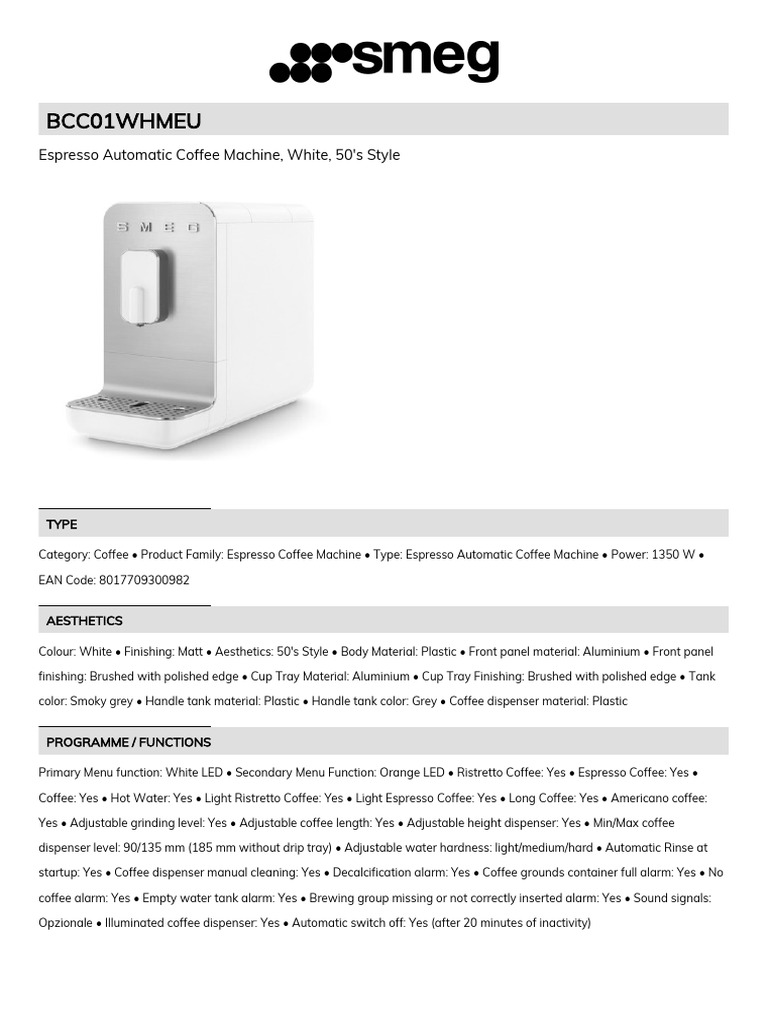 smeg

BCC01WHMEU

Espresso Automatic Coffee Machine, White, 50's Style

SMEG

TYPE

Category: Coffee • Product Family: Espresso Coffee Machine • Type: Espresso Automatic Coffee Machine • Power: 1350 W • EAN Code: 8017709300982

AESTHETICS

Colour: White • Finishing: Matt • Aesthetics: 50's Style • Body Material: Plastic • Front panel material: Aluminium • Front panel finishing: Brushed with polished edge • Cup Tray Material: Aluminium • Cup Tray Finishing: Brushed with polished edge • Tank color: Smoky grey • Handle tank material: Plastic • Handle tank color: Grey • Coffee dispenser material: Plastic

PROGRAMME / FUNCTIONS

Primary Menu function: White LED • Secondary Menu Function: Orange LED • Ristretto Coffee: Yes • Espresso Coffee: Yes • Coffee: Yes • Hot Water: Yes • Light Ristretto Coffee: Yes • Light Espresso Coffee: Yes • Long Coffee: Yes • Americano coffee: Yes • Adjustable grinding level: Yes • Adjustable coffee length: Yes • Adjustable height dispenser: Yes • Min/Max coffee dispenser level: 90/135 mm (185 mm without drip tray) • Adjustable water hardness: light/medium/hard • Automatic Rinse at startup: Yes • Coffee dispenser manual cleaning: Yes • Decalcification alarm: Yes • Coffee grounds container full alarm: Yes • No coffee alarm: Yes • Empty water tank alarm: Yes • Brewing group missing or not correctly inserted alarm: Yes • Sound signals: Opzionale • Illuminated coffee dispenser: Yes • Automatic switch off: Yes (after 20 minutes of inactivity)